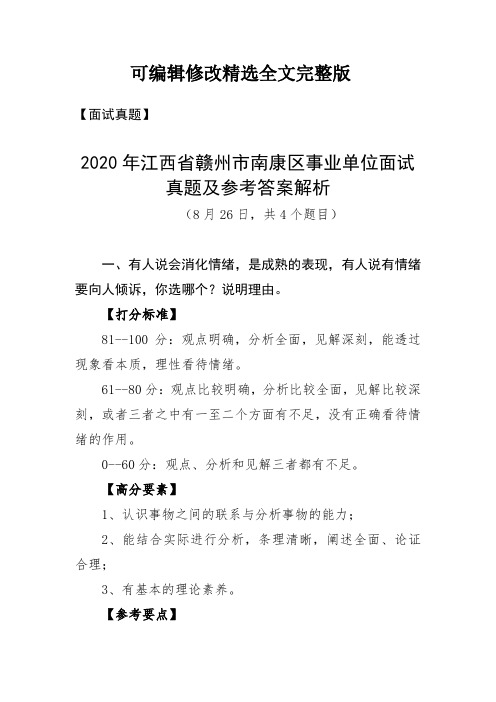 可编辑修改精选全文完整版

【面试真题】

2020 年江西省赣州市南康区事业单位面试真题及参考答案解析

（8 月 26 日，共 4 个题目）

一、有人说会消化情绪，是成熟的表现，有人说有情绪要向人倾诉，你选哪个？说明理由。

【打分标准】

81--100 分：观点明确，分析全面，见解深刻，能透过现象看本质，理性看待情绪。

61--80 分：观点比较明确，分析比较全面，见解比较深刻，或者三者之中有一至二个方面有不足，没有正确看待情绪的作用。

0--60 分：观点、分析和见解三者都有不足。

【高分要素】

1、认识事物之间的联系与分析事物的能力；

2、能结合实际进行分析，条理清晰，阐述全面、论证合理；

3、有基本的理论素养。

【参考要点】